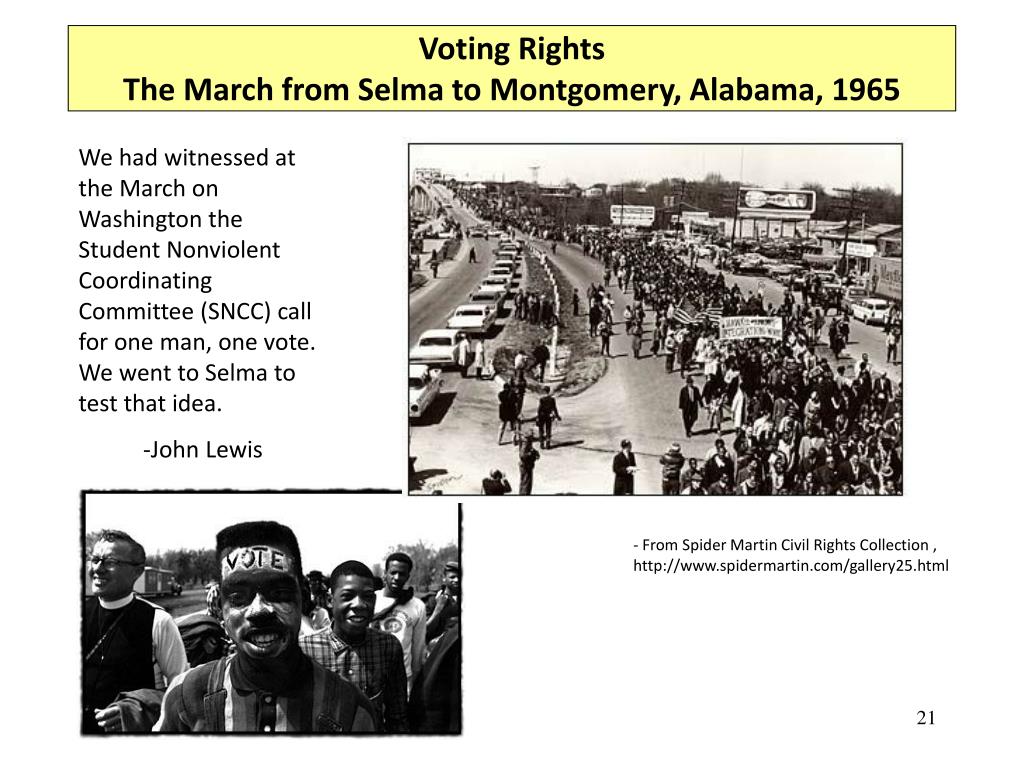 Voting Rights
The March from Selma to Montgomery, Alabama, 1965

We had witnessed at the March on Washington the Student Nonviolent Coordinating Committee (SNCC) call for one man, one vote. We went to Selma to test that idea.

-John Lewis

VOTE

- From Spider Martin Civil Rights Collection , http://www.spidermartin.com/gallery25.html

21